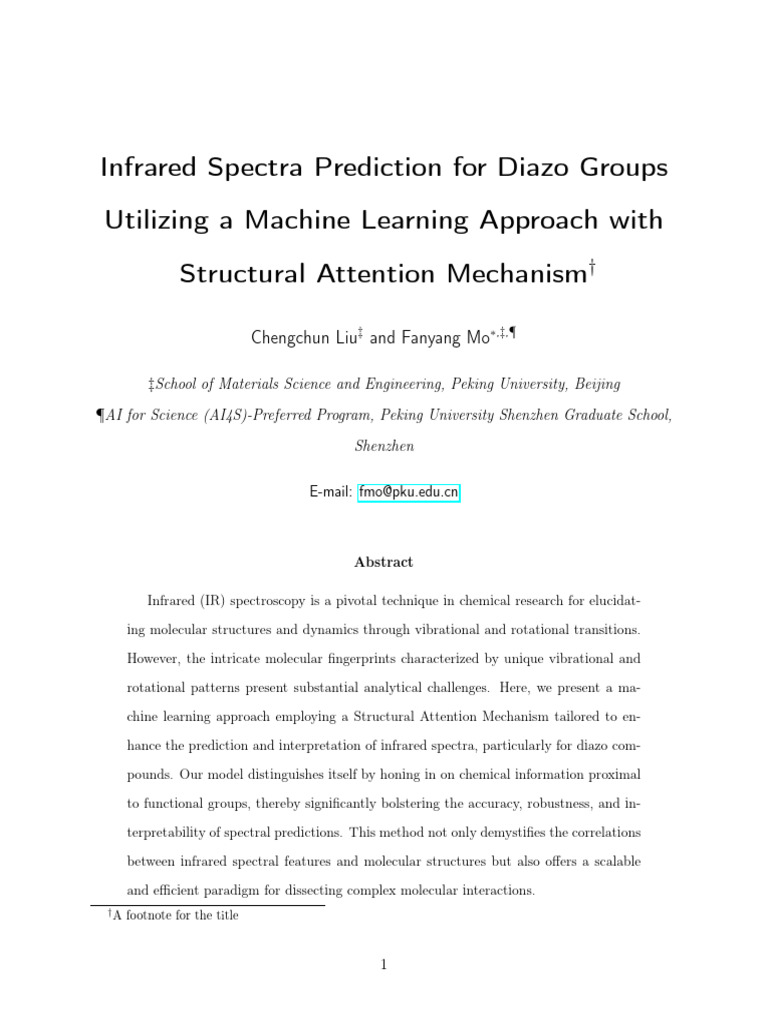 Infrared Spectra Prediction for Diazo Groups Utilizing a Machine Learning Approach with Structural Attention Mechanism$^{\dagger}$

Chengchun Liu$^{\ddagger}$ and Fanyang Mo$^{*,\ddagger,\P}$

‡School of Materials Science and Engineering, Peking University, Beijing

¶AI for Science (AI4S)-Preferred Program, Peking University Shenzhen Graduate School, Shenzhen

E-mail: fmo@pku.edu.cn

Abstract

Infrared (IR) spectroscopy is a pivotal technique in chemical research for elucidating molecular structures and dynamics through vibrational and rotational transitions. However, the intricate molecular fingerprints characterized by unique vibrational and rotational patterns present substantial analytical challenges. Here, we present a machine learning approach employing a Structural Attention Mechanism tailored to enhance the prediction and interpretation of infrared spectra, particularly for diazo compounds. Our model distinguishes itself by honing in on chemical information proximal to functional groups, thereby significantly bolstering the accuracy, robustness, and interpretability of spectral predictions. This method not only demystifies the correlations between infrared spectral features and molecular structures but also offers a scalable and efficient paradigm for dissecting complex molecular interactions.

$^{\dagger}$A footnote for the title

1